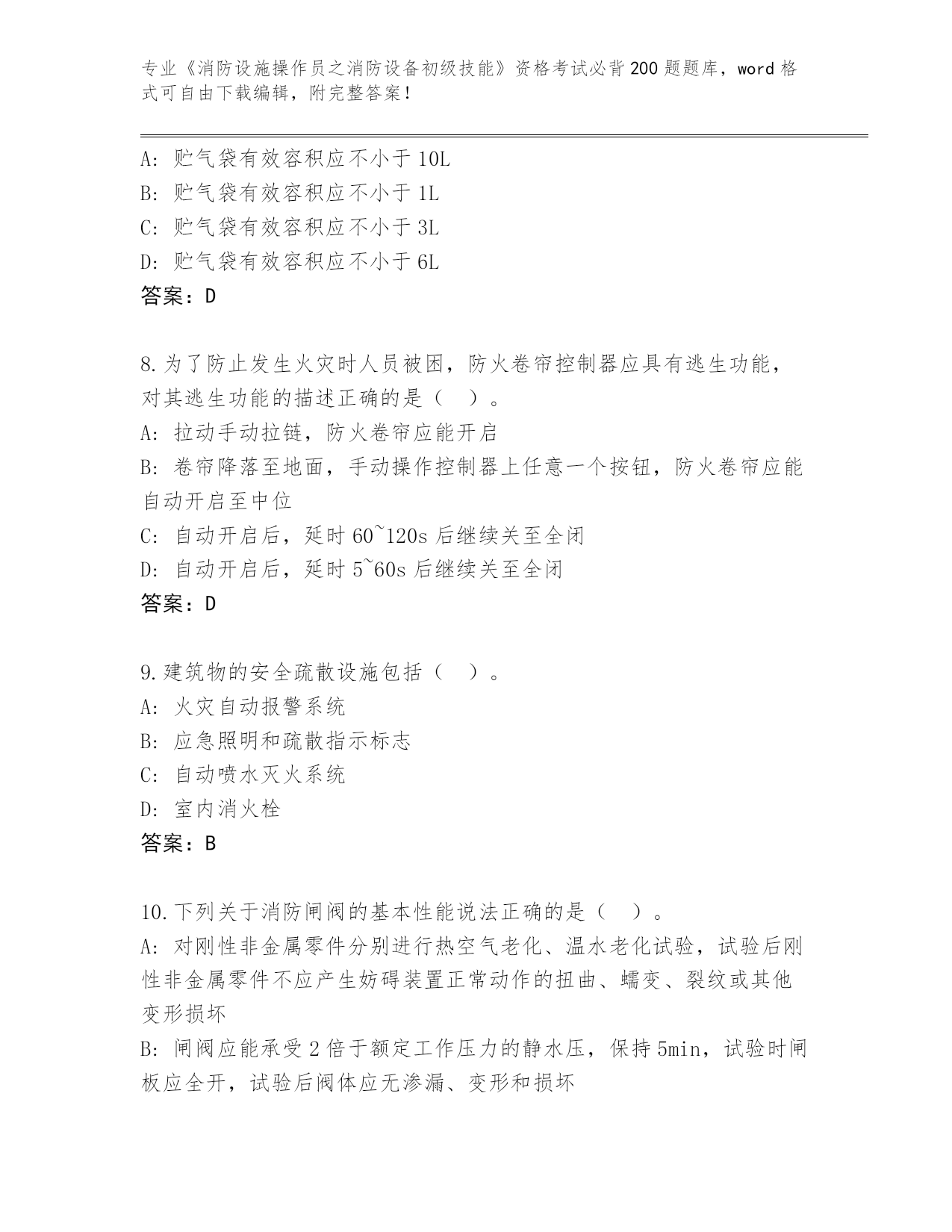 专业《消防设施操作员之消防设备初级技能》资格考试必背200题题库，word格式可自由下载编辑，附完整答案！

A: 贮气袋有效容积应不小于10L
B: 贮气袋有效容积应不小于1L
C: 贮气袋有效容积应不小于3L
D: 贮气袋有效容积应不小于6L
答案：D

8.为了防止发生火灾时人员被困，防火卷帘控制器应具有逃生功能，对其逃生功能的描述正确的是（　）。
A: 拉动手动拉链，防火卷帘应能开启
B: 卷帘降落至地面，手动操作控制器上任意一个按钮，防火卷帘应能自动开启至中位
C: 自动开启后，延时60~120s后继续关至全闭
D: 自动开启后，延时5~60s后继续关至全闭
答案：D

9.建筑物的安全疏散设施包括（　）。
A: 火灾自动报警系统
B: 应急照明和疏散指示标志
C: 自动喷水灭火系统
D: 室内消火栓
答案：B

10.下列关于消防闸阀的基本性能说法正确的是（　）。
A: 对刚性非金属零件分别进行热空气老化、温水老化试验，试验后刚性非金属零件不应产生妨碍装置正常动作的扭曲、蠕变、裂纹或其他变形损坏
B: 闸阀应能承受2倍于额定工作压力的静水压，保持5min，试验时闸板应全开，试验后阀体应无渗漏、变形和损坏